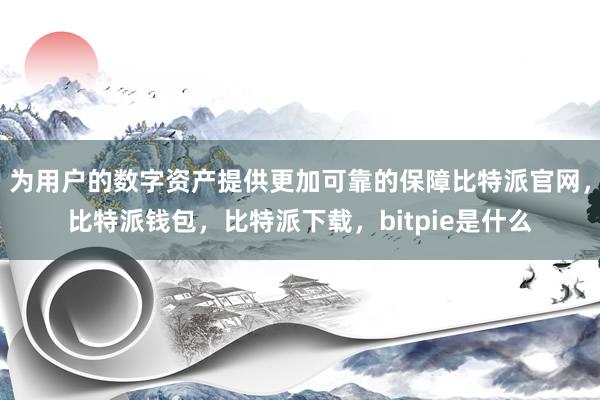 为用户的数字资产提供更加可靠的保障比特派官网，比特派钱包，比特派下载，bitpie是什么